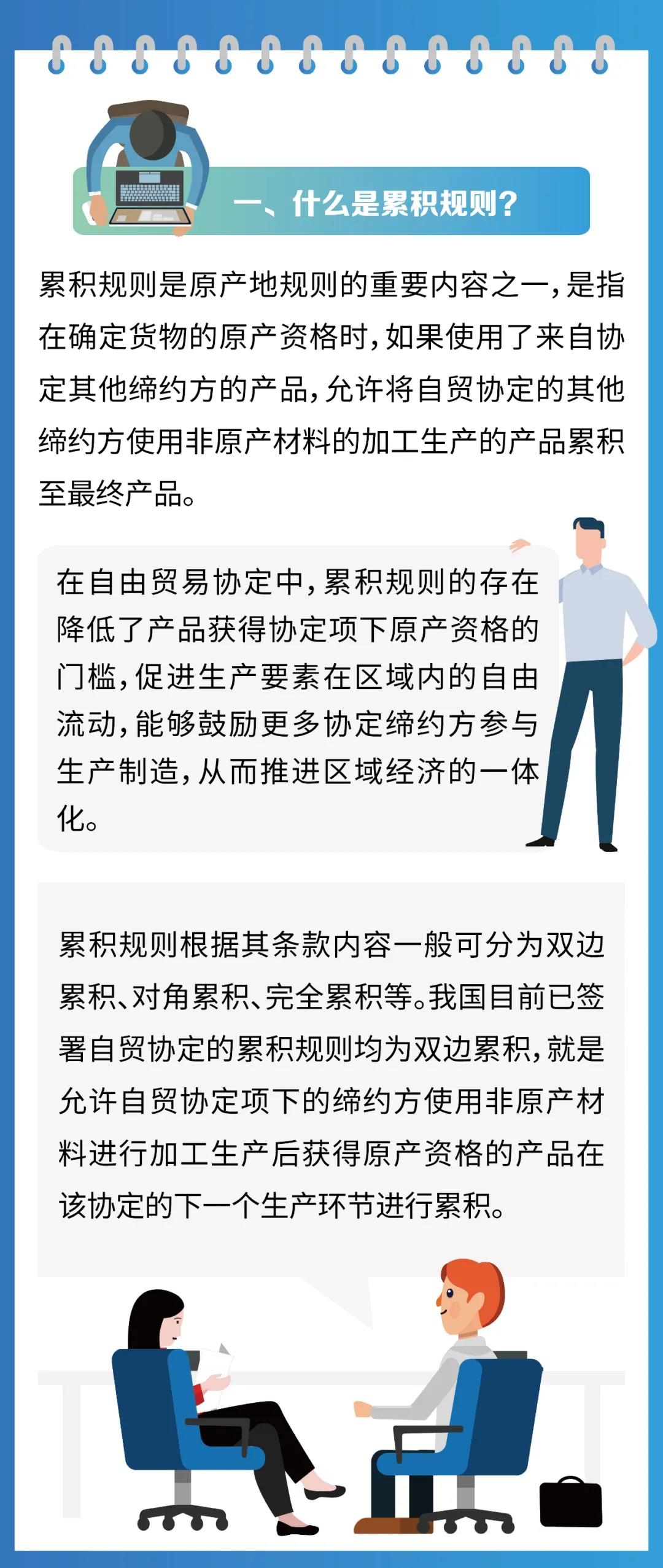 一、什么是累积规则?

累积规则是原产地规则的重要内容之一，是指在确定货物的原产资格时，如果使用了来自协定其他缔约方的产品，允许将自贸协定的其他缔约方使用非原产材料的加工生产的产品累积至最终产品。

在自由贸易协定中，累积规则的存在降低了产品获得协定项下原产资格的门槛，促进生产要素在区域内的自由流动，能够鼓励更多协定缔约方参与生产制造，从而推进区域经济的一体化。

累积规则根据其条款内容一般可分为双边累积、对角累积、完全累积等。我国目前已签署自贸协定的累积规则均为双边累积，就是允许自贸协定项下的缔约方使用非原产材料进行加工生产后获得原产资格的产品在该协定的下一个生产环节进行累积。